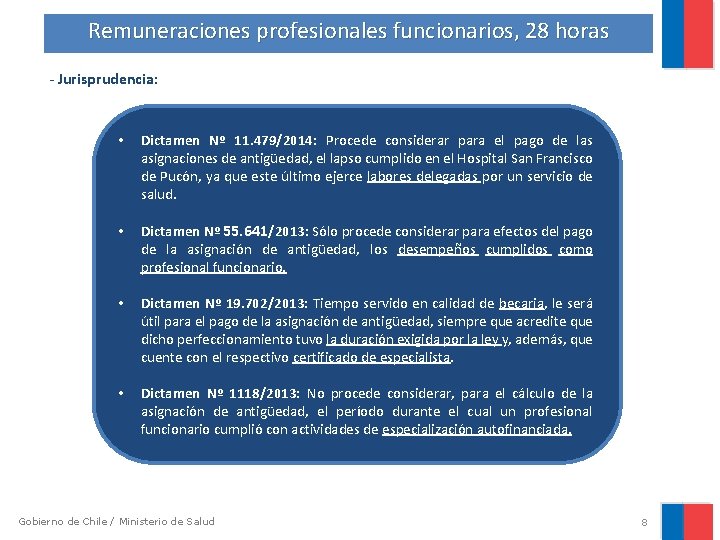 Remuneraciones profesionales funcionarios, 28 horas

- Jurisprudencia:

• Dictamen Nº 11.479/2014: Procede considerar para el pago de las asignaciones de antigüedad, el lapso cumplido en el Hospital San Francisco de Pucón, ya que este último ejerce labores delegadas por un servicio de salud.

• Dictamen Nº 55.641/2013: Sólo procede considerar para efectos del pago de la asignación de antigüedad, los desempeños cumplidos como profesional funcionario.

• Dictamen Nº 19.702/2013: Tiempo servido en calidad de becaria, le será útil para el pago de la asignación de antigüedad, siempre que acredite que dicho perfeccionamiento tuvo la duración exigida por la ley y, además, que cuente con el respectivo certificado de especialista.

• Dictamen Nº 1118/2013: No procede considerar, para el cálculo de la asignación de antigüedad, el período durante el cual un profesional funcionario cumplió con actividades de especialización autofinanciada.

Gobierno de Chile / Ministerio de Salud

8